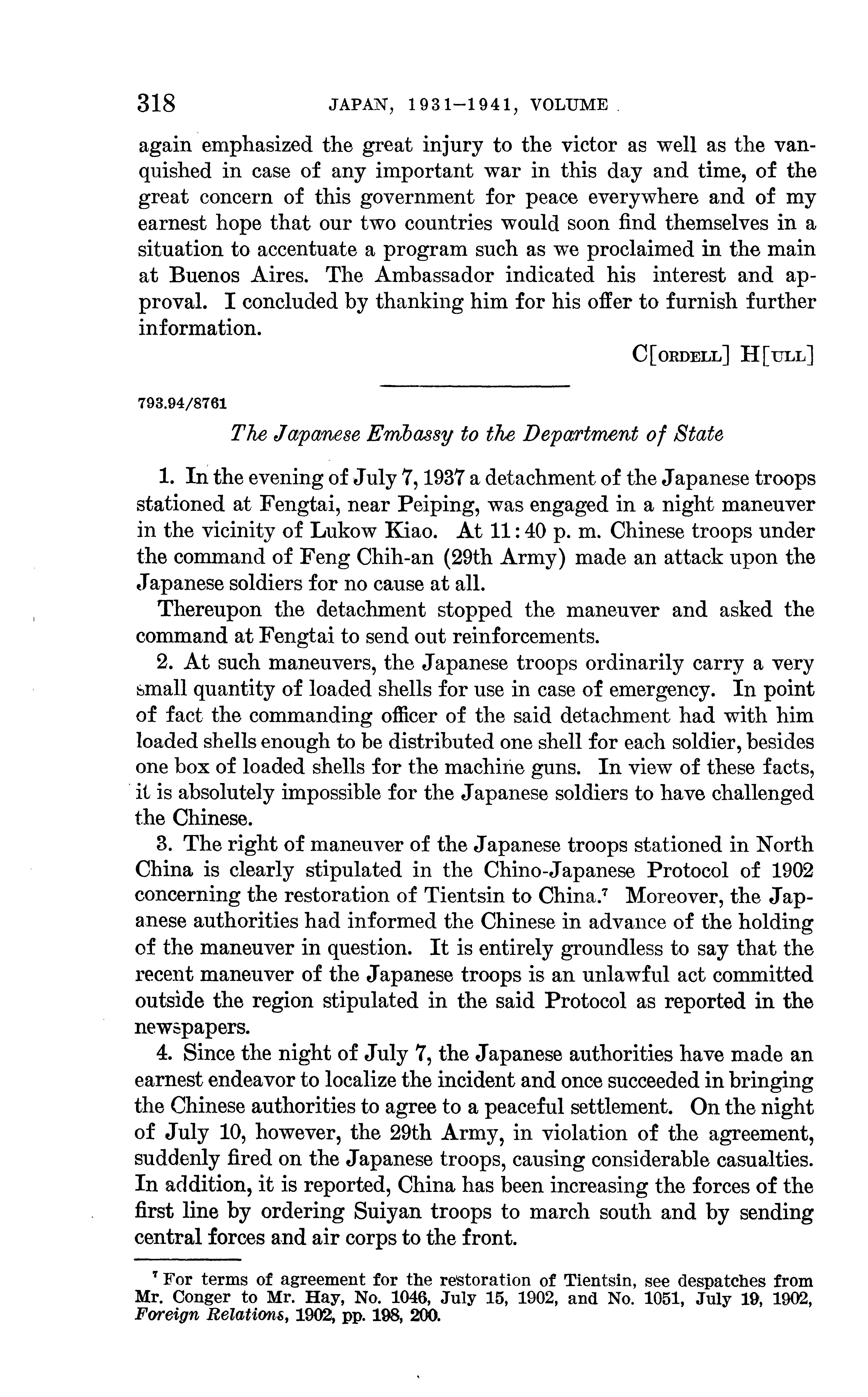 318 JAPAN, 1931–1941, VOLUME

again emphasized the great injury to the victor as well as the vanquished in case of any important war in this day and time, of the great concern of this government for peace everywhere and of my earnest hope that our two countries would soon find themselves in a situation to accentuate a program such as we proclaimed in the main at Buenos Aires. The Ambassador indicated his interest and approval. I concluded by thanking him for his offer to furnish further information.

C[ORDELL] H[ULL]

793.94/8761

The Japanese Embassy to the Department of State

1. In the evening of July 7, 1937 a detachment of the Japanese troops stationed at Fengtai, near Peiping, was engaged in a night maneuver in the vicinity of Lukow Kiao. At 11:40 p. m. Chinese troops under the command of Feng Chih-an (29th Army) made an attack upon the Japanese soldiers for no cause at all.

Thereupon the detachment stopped the maneuver and asked the command at Fengtai to send out reinforcements.

2. At such maneuvers, the Japanese troops ordinarily carry a very small quantity of loaded shells for use in case of emergency. In point of fact the commanding officer of the said detachment had with him loaded shells enough to be distributed one shell for each soldier, besides one box of loaded shells for the machine guns. In view of these facts, it is absolutely impossible for the Japanese soldiers to have challenged the Chinese.

3. The right of maneuver of the Japanese troops stationed in North China is clearly stipulated in the Chino-Japanese Protocol of 1902 concerning the restoration of Tientsin to China.$^7$ Moreover, the Japanese authorities had informed the Chinese in advance of the holding of the maneuver in question. It is entirely groundless to say that the recent maneuver of the Japanese troops is an unlawful act committed outside the region stipulated in the said Protocol as reported in the newspapers.

4. Since the night of July 7, the Japanese authorities have made an earnest endeavor to localize the incident and once succeeded in bringing the Chinese authorities to agree to a peaceful settlement. On the night of July 10, however, the 29th Army, in violation of the agreement, suddenly fired on the Japanese troops, causing considerable casualties. In addition, it is reported, China has been increasing the forces of the first line by ordering Suiyan troops to march south and by sending central forces and air corps to the front.

$^7$ For terms of agreement for the restoration of Tientsin, see despatches from Mr. Conger to Mr. Hay, No. 1046, July 15, 1902, and No. 1051, July 19, 1902, Foreign Relations, 1902, pp. 198, 200.